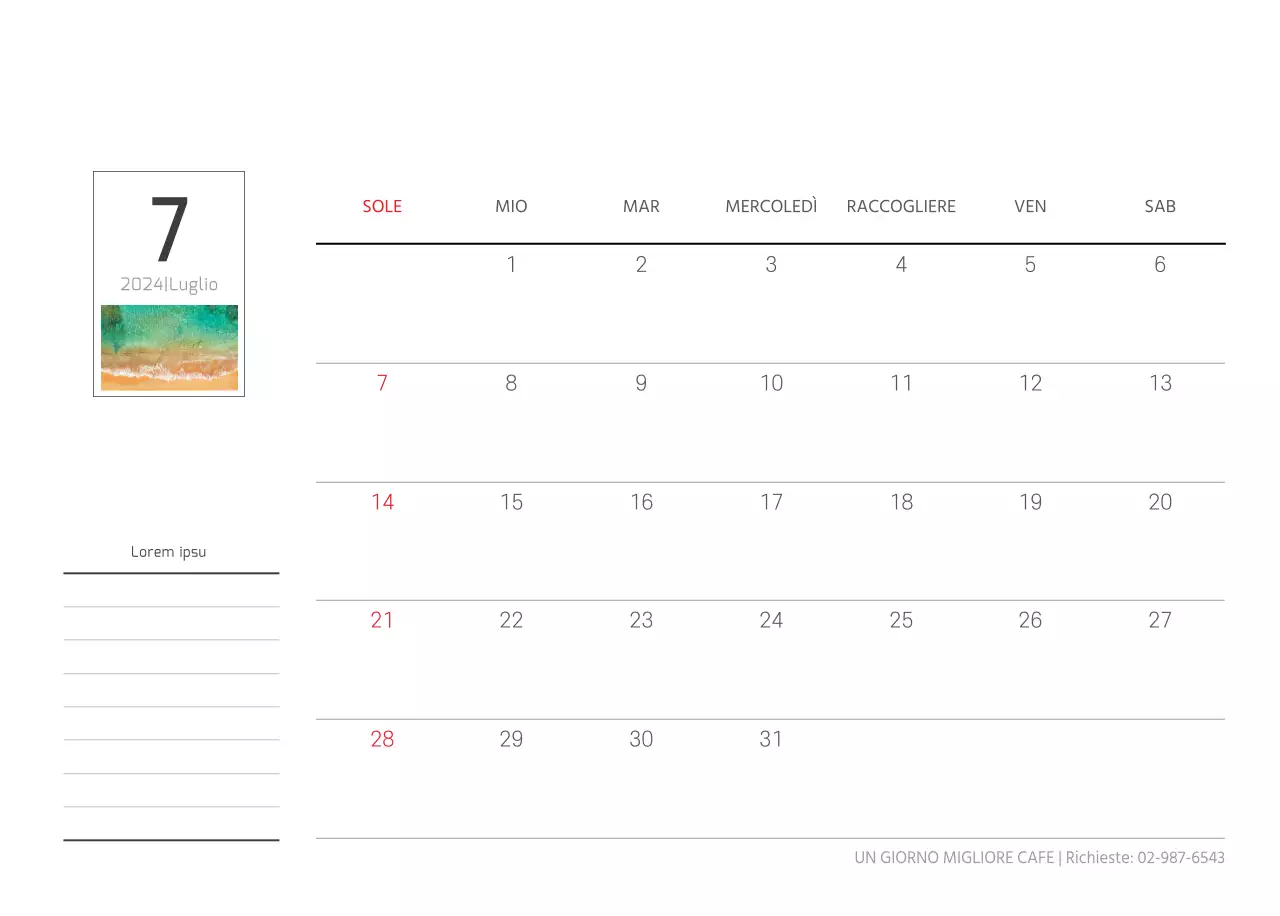 7
2024|Luglio

Lorem ipsu

| SOLE | MIO | MAR | MERCOLEDÌ | RACCOGLIERE | VEN | SAB |
|---|---|---|---|---|---|---|
| | 1 | 2 | 3 | 4 | 5 | 6 |
| 7 | 8 | 9 | 10 | 11 | 12 | 13 |
| 14 | 15 | 16 | 17 | 18 | 19 | 20 |
| 21 | 22 | 23 | 24 | 25 | 26 | 27 |
| 28 | 29 | 30 | 31 | | | |

UN GIORNO MIGLIORE CAFE | Richieste: 02-987-6543